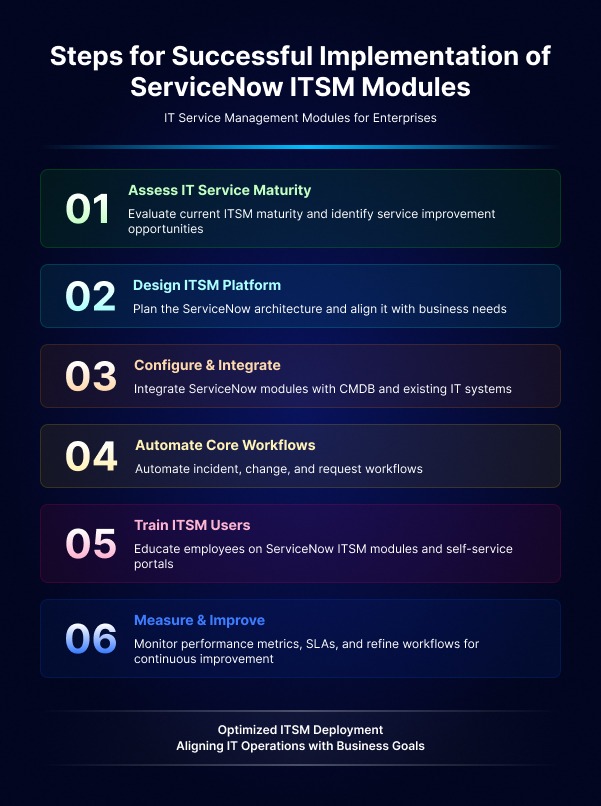 Steps for Successful Implementation of ServiceNow ITSM Modules

IT Service Management Modules for Enterprises

01
Assess IT Service Maturity
Evaluate current ITSM maturity and identify service improvement opportunities

02
Design ITSM Platform
Plan the ServiceNow architecture and align it with business needs

03
Configure & Integrate
Integrate ServiceNow modules with CMDB and existing IT systems

04
Automate Core Workflows
Automate incident, change, and request workflows

05
Train ITSM Users
Educate employees on ServiceNow ITSM modules and self-service portals

06
Measure & Improve
Monitor performance metrics, SLAs, and refine workflows for continuous improvement

Optimized ITSM Deployment
Aligning IT Operations with Business Goals